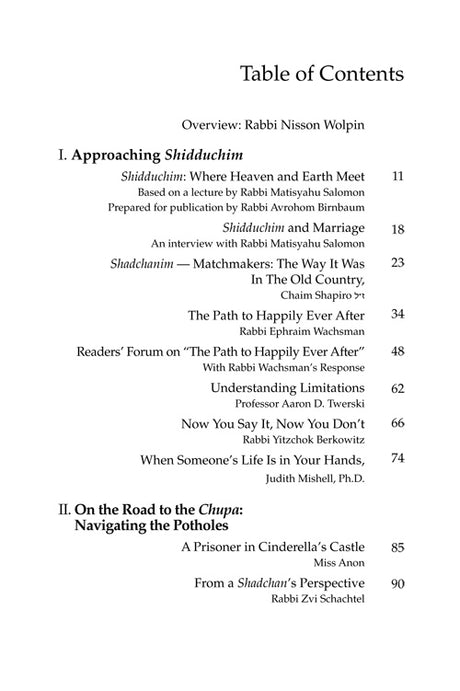 Table of Contents

Overview: Rabbi Nisson Wolpin

I. Approaching Shidduchim

Shidduchim: Where Heaven and Earth Meet 11
Based on a lecture by Rabbi Matisyahu Salomon
Prepared for publication by Rabbi Avrohom Birnbaum

Shidduchim and Marriage 18
An interview with Rabbi Matisyahu Salomon

Shadchanim — Matchmakers: The Way It Was In The Old Country, 23
Chaim Shapiro ז״ל

The Path to Happily Ever After 34
Rabbi Ephraim Wachsman

Readers' Forum on "The Path to Happily Ever After" 48
With Rabbi Wachsman's Response

Understanding Limitations 62
Professor Aaron D. Twerski

Now You Say It, Now You Don't 66
Rabbi Yitzchok Berkowitz

When Someone's Life Is in Your Hands, 74
Judith Mishell, Ph.D.

II. On the Road to the Chupa: Navigating the Potholes

A Prisoner in Cinderella's Castle 85
Miss Anon

From a Shadchan's Perspective 90
Rabbi Zvi Schachtel